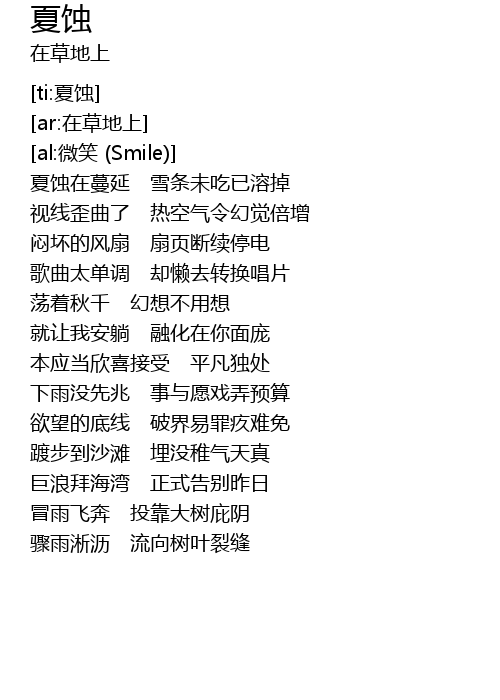 夏蚀
在草地上

[ti:夏蚀]
[ar:在草地上]
[al:微笑 (Smile)]
夏蚀在蔓延　雪条未吃已溶掉
视线歪曲了　热空气令幻觉倍增
闷坏的风扇　扇页断续停电
歌曲太单调　却懒去转换唱片
荡着秋千　幻想不用想
就让我安躺　融化在你面庞
本应当欣喜接受　平凡独处
下雨没先兆　事与愿戏弄预算
欲望的底线　破界易罪疚难免
踱步到沙滩　埋没稚气天真
巨浪拜海湾　正式告别昨日
冒雨飞奔　投靠大树庇阴
骤雨淅沥　流向树叶裂缝